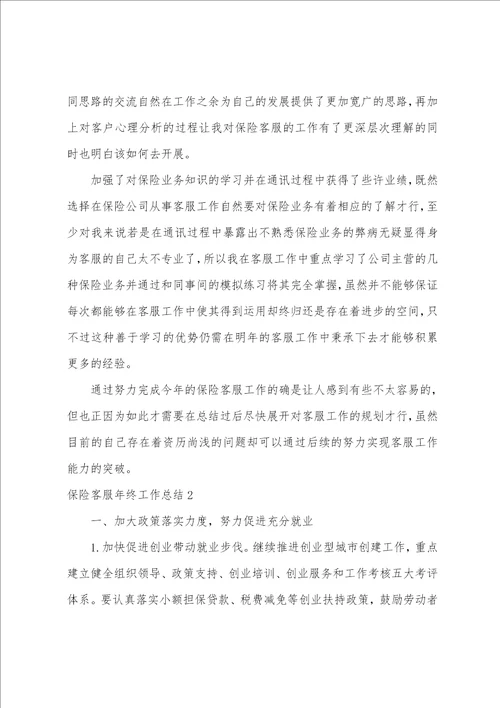 同思路的交流自然在工作之余为自己的发展提供了更加宽广的思路，再加上对客户心理分析的过程让我对保险客服的工作有了更深层次理解的同时也明白该如何去开展。

加强了对保险业务知识的学习并在通讯过程中获得了些许业绩，既然选择在保险公司从事客服工作自然要对保险业务有着相应的了解才行，至少对我来说若是在通讯过程中暴露出不熟悉保险业务的弊病无疑显得身为客服的自己太不专业了，所以我在客服工作中重点学习了公司主营的几种保险业务并通过和同事间的模拟练习将其完全掌握，虽然并不能够保证每次都能够在客服工作中使其得到运用却终归还是存在着进步的空间，只不过这种善于学习的优势仍需在明年的客服工作中秉承下去才能够积累更多的经验。

通过努力完成今年的保险客服工作的确是让人感到有些不太容易的，但也正因为如此才需要在总结过后尽快展开对客服工作的规划才行，虽然目前的自己存在着资历尚浅的问题却可以通过后续的努力实现客服工作能力的突破。

保险客服年终工作总结2

一、加大政策落实力度，努力促进充分就业

1.加快促进创业带动就业步伐。继续推进创业型城市创建工作，重点建立健全组织领导、政策支持、创业培训、创业服务和工作考核五大考评体系。要认真落实小额担保贷款、税费减免等创业扶持政策，鼓励劳动者